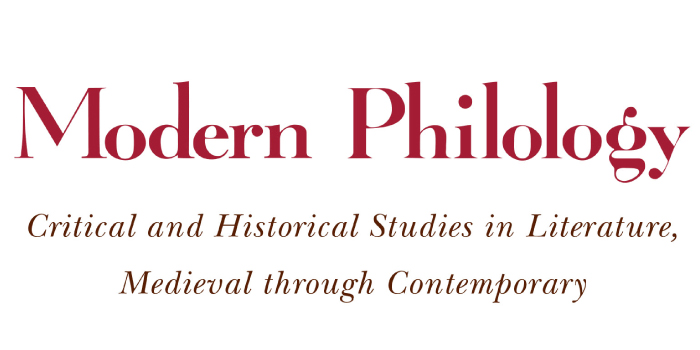 Modern Philology

Critical and Historical Studies in Literature, Medieval through Contemporary